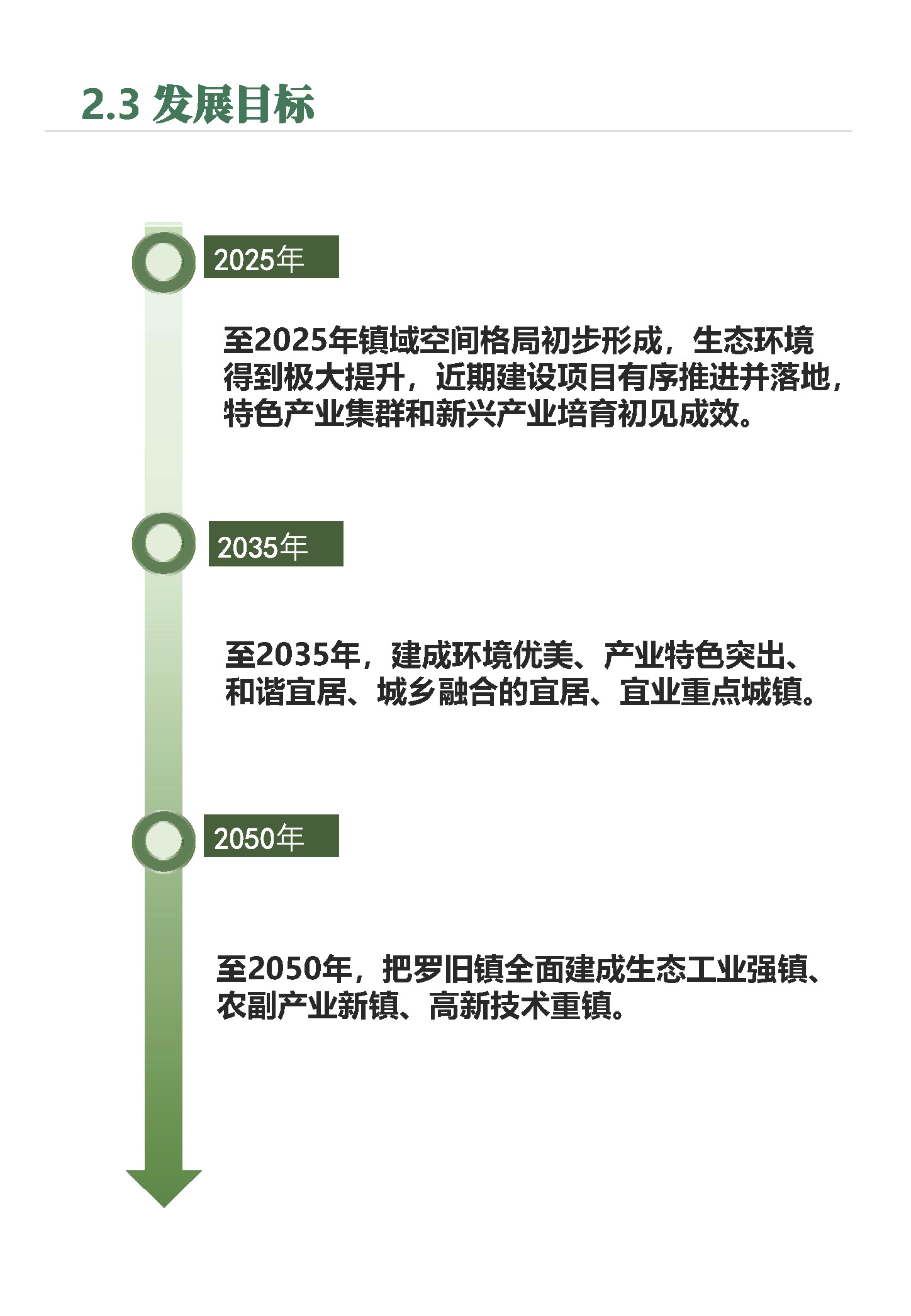 2.3 发展目标

2025年

至2025年镇域空间格局初步形成，生态环境得到极大提升，近期建设项目有序推进并落地，特色产业集群和新兴产业培育初见成效。

2035年

至2035年，建成环境优美、产业特色突出、和谐宜居、城乡融合的宜居、宜业重点城镇。

2050年

至2050年，把罗旧镇全面建成生态工业强镇、农副产业新镇、高新技术重镇。